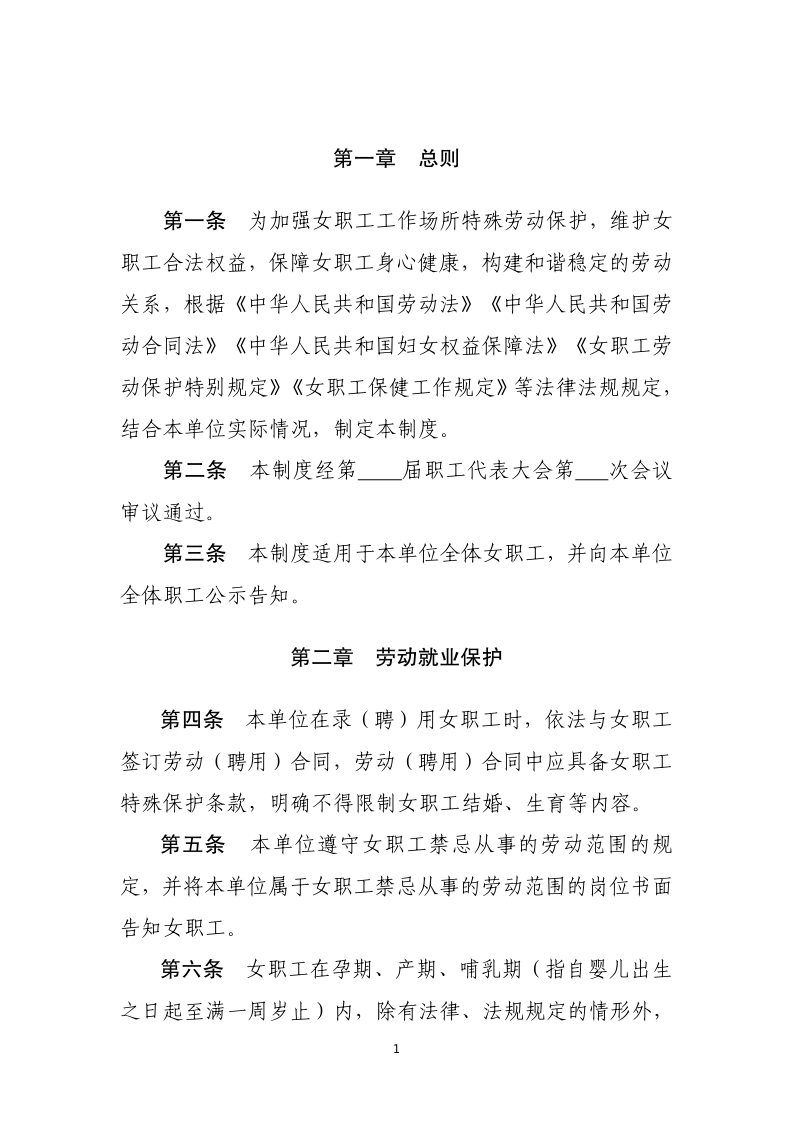 第一章　总则

第一条　为加强女职工工作场所特殊劳动保护，维护女职工合法权益，保障女职工身心健康，构建和谐稳定的劳动关系，根据《中华人民共和国劳动法》《中华人民共和国劳动合同法》《中华人民共和国妇女权益保障法》《女职工劳动保护特别规定》《女职工保健工作规定》等法律法规规定，结合本单位实际情况，制定本制度。

第二条　本制度经第____届职工代表大会第___次会议审议通过。

第三条　本制度适用于本单位全体女职工，并向本单位全体职工公示告知。

第二章　劳动就业保护

第四条　本单位在录（聘）用女职工时，依法与女职工签订劳动（聘用）合同，劳动（聘用）合同中应具备女职工特殊保护条款，明确不得限制女职工结婚、生育等内容。

第五条　本单位遵守女职工禁忌从事的劳动范围的规定，并将本单位属于女职工禁忌从事的劳动范围的岗位书面告知女职工。

第六条　女职工在孕期、产期、哺乳期（指自婴儿出生之日起至满一周岁止）内，除有法律、法规规定的情形外，

1